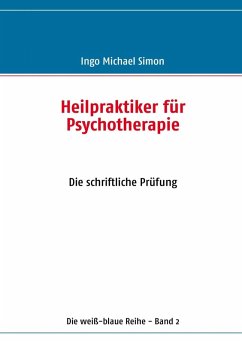 Ingo Michael Simon

Heilpraktiker für Psychotherapie

Die schriftliche Prüfung

Die weiß-blaue Reihe – Band 2